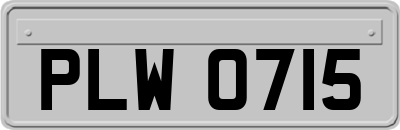 PLW 0715